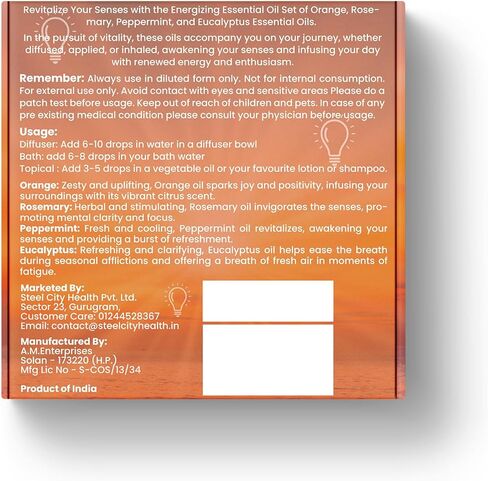 Revitalize Your Senses with the Energizing Essential Oil Set of Orange, Rosemary, Peppermint, and Eucalyptus Essential Oils.

In the pursuit of vitality, these oils accompany you on your journey, whether diffused, applied, or inhaled, awakening your senses and infusing your day with renewed energy and enthusiasm.

Remember: Always use in diluted form only. Not for internal consumption. For external use only. Avoid contact with eyes and sensitive areas Please do a patch test before usage. Keep out of reach of children and pets. In case of any pre existing medical condition please consult your physician before usage.

Usage:
Diffuser: Add 6-10 drops in water in a diffuser bowl
Bath: add 6-8 drops in your bath water
Topical : Add 3-5 drops in a vegetable oil or your favourite lotion of shampoo.

Orange: Zesty and uplifting, Orange oil sparks joy and positivity, infusing your surroundings with its vibrant citrus scent.
Rosemary: Herbal and stimulating, Rosemary oil invigorates the senses, promoting mental clarity and focus.
Peppermint: Fresh and cooling, Peppermint oil revitalizes, awakening your senses and providing a burst of refreshment.
Eucalyptus: Refreshing and clarifying, Eucalyptus oil helps ease the breath during seasonal afflictions and offering a breath of fresh air in moments of fatigue.

Marketed By:
Steel City Health Pvt. Ltd.
Sector 23, Gurugram,
Customer Care: 01244528367
Email: contact@steelcityhealth.in

Manufactured By:
A.M.Enterprises
Solan - 173220 (H.P.)
Mfg Lic No - S-COS/13/34

Product of India